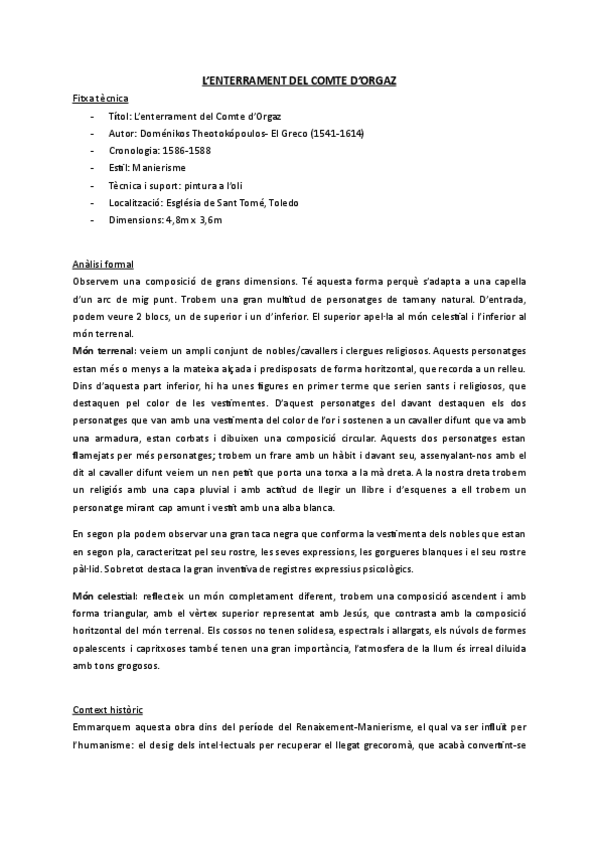 L'ENTERRAMENT DEL COMTE D'ORGAZ

Fitxa tècnica

- Títol: L'enterrament del Comte d'Orgaz
- Autor: Doménikos Theotokópoulos- El Greco (1541-1614)
- Cronologia: 1586-1588
- Estil: Manierisme
- Tècnica i suport: pintura a l'oli
- Localització: Església de Sant Tomé, Toledo
- Dimensions: 4,8m x 3,6m

Anàlisi formal

Observem una composició de grans dimensions. Té aquesta forma perquè s'adapta a una capella d'un arc de mig punt. Trobem una gran multitud de personatges de tamany natural. D'entrada, podem veure 2 blocs, un de superior i un d'inferior. El superior apel·la al món celestial i l'inferior al món terrenal.

Món terrenal: veiem un ampli conjunt de nobles/cavallers i clergues religiosos. Aquests personatges estan més o menys a la mateixa alçada i predisposats de forma horitzontal, que recorda a un relleu. Dins d'aquesta part inferior, hi ha unes figures en primer terme que serien sants i religiosos, que destaquen pel color de les vestimentes. D'aquest personatges del davant destaquen els dos personatges que van amb una vestimenta del color de l'or i sostenen a un cavaller difunt que va amb una armadura, estan corbats i dibuixen una composició circular. Aquests dos personatges estan flamejats per més personatges; trobem un frare amb un hàbit i davant seu, assenyalant-nos amb el dit al cavaller difunt veiem un nen petit que porta una torxa a la mà dreta. A la nostra dreta trobem un religiós amb una capa pluvial i amb actitud de llegir un llibre i d'esquenes a ell trobem un personatge mirant cap amunt i vestit amb una alba blanca.

En segon pla podem observar una gran taca negra que conforma la vestimenta dels nobles que estan en segon pla, caracteritzat pel seu rostre, les seves expressions, les gorgueres blanques i el seu rostre pàl·lid. Sobretot destaca la gran inventiva de registres expressius psicològics.

Món celestial: reflecteix un món completament diferent, trobem una composició ascendent i amb forma triangular, amb el vèrtex superior representat amb Jesús, que contrasta amb la composició horitzontal del món terrenal. Els cossos no tenen solidesa, espectrals i allargats, els núvols de formes opalescents i capritxoses també tenen una gran importància, l'atmosfera de la llum és irreal diluida amb tons grogosos.

Context històric

Emmarquem aquesta obra dins del període del Renaixement-Manierisme, el qual va ser influït per l'humanisme: el desig dels intel·lectuals per recuperar el llegat grecoromà, que acabà convertint-se